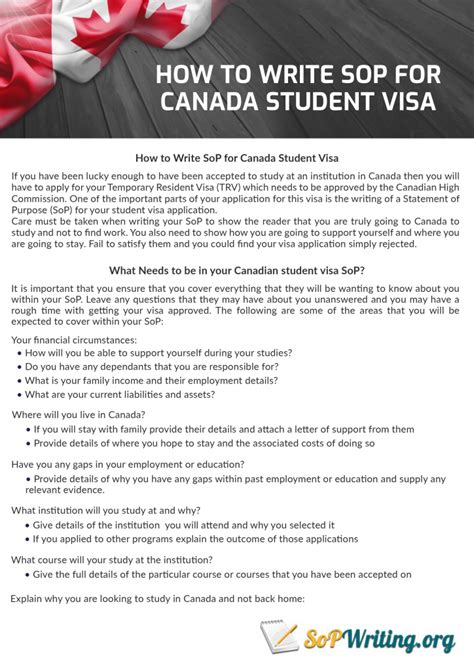 HOW TO WRITE SOP FOR CANADA STUDENT VISA

How to Write SoP for Canada Student Visa

If you have been lucky enough to have been accepted to study at an institution in Canada then you will have to apply for your Temporary Resident Visa (TRV) which needs to be approved by the Canadian High Commission. One of the important parts of your application for this visa is the writing of a Statement of Purpose (SoP) for your student visa application.
Care must be taken when writing your SoP to show the reader that you are truly going to Canada to study and not to find work. You also need to show how you are going to support yourself and where you are going to stay. Fail to satisfy them and you could find your visa application simply rejected.

What Needs to be in your Canadian student visa SoP?

It is important that you ensure that you cover everything that they will be wanting to know about you within your SoP. Leave any questions that they may have about you unanswered and you may have a rough time with getting your visa approved. The following are some of the areas that you will be expected to cover within your SoP:

Your financial circumstances:
• How will you be able to support yourself during your studies?
• Do you have any dependants that you are responsible for?
• What is your family income and their employment details?
• What are your current liabilities and assets?

Where will you live in Canada?
• If you will stay with family provide their details and attach a letter of support from them
• Provide details of where you hope to stay and the associated costs of doing so

Have you any gaps in your employment or education?
• Provide details of why you have any gaps within past employment or education and supply any relevant evidence.

What institution will you study at and why?
• Give details of the institution you will attend and why you selected it
• If you applied to other programs explain the outcome of those applications

What course will your study at the institution?
• Give the full details of the particular course or courses that you have been accepted on

Explain why you are looking to study in Canada and not back home:

SoPWriting.org